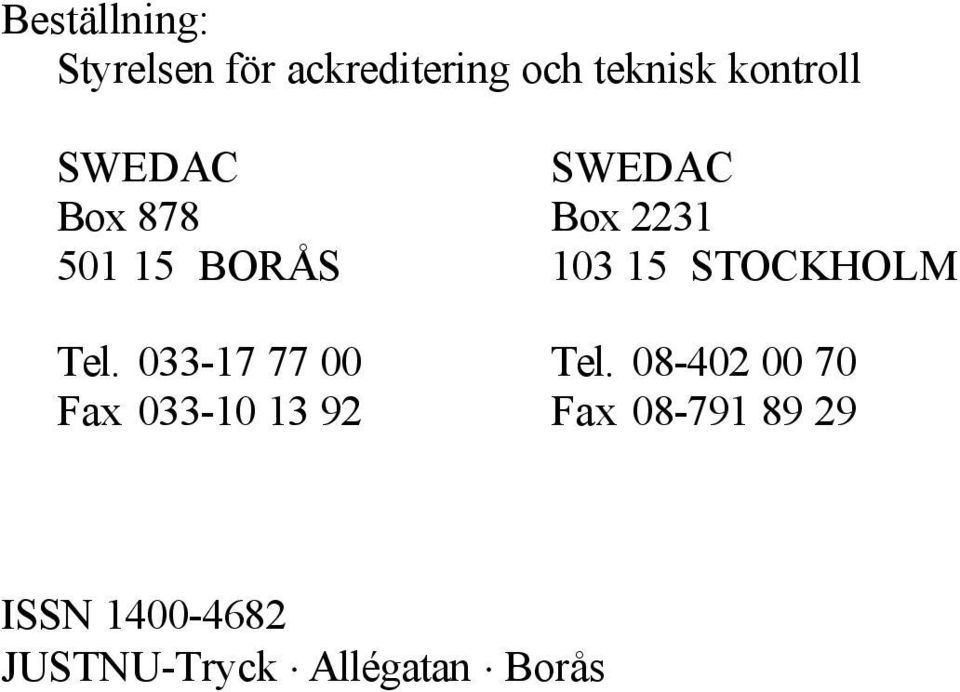 Beställning:
Styrelsen för ackreditering och teknisk kontroll

SWEDAC
Box 878
501 15 BORÅS

Tel. 033-17 77 00
Fax 033-10 13 92

SWEDAC
Box 2231
103 15 STOCKHOLM

Tel. 08-402 00 70
Fax 08-791 89 29

ISSN 1400-4682
JUSTNU-Tryck · Allégatan · Borås